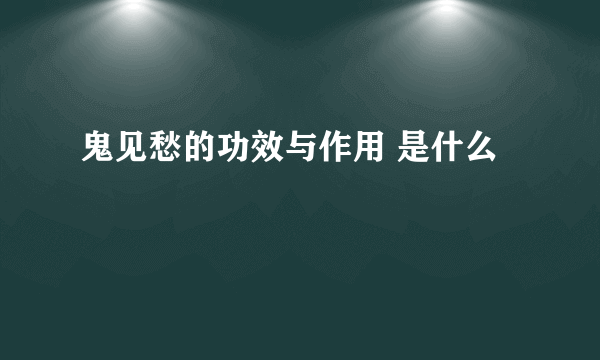 鬼见愁的功效与作用 是什么